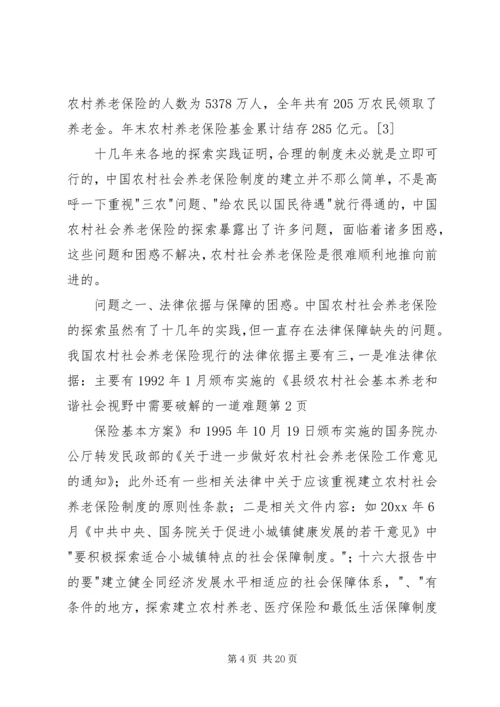 农村养老保险的人数为5378万人，全年共有205万农民领取了养老金。年末农村养老保险基金累计结存285亿元。[3]

十几年来各地的探索实践证明，合理的制度未必就是立即可行的，中国农村社会养老保险制度的建立并不那么简单，不是高呼一下重视"三农"问题、"给农民以国民待遇"就行得通的，中国农村社会养老保险的探索暴露出了许多问题，面临着诸多困惑，这些问题和困惑不解决，农村社会养老保险是很难顺利地推向前进的。

问题之一、法律依据与保障的困惑。中国农村社会养老保险的探索虽然有了十几年的实践，但一直存在法律保障缺失的问题。我国农村社会养老保险现行的法律依据主要有三，一是准法律依据：主要有1992年1月颁布实施的《县级农村社会基本养老和谐社会视野中需要破解的一道难题第2页

保险基本方案》和1995年10月19日颁布实施的国务院办公厅转发民政部的《关于进一步做好农村社会养老保险工作意见的通知》；此外还有一些相关法律中关于应该重视建立农村社会养老保险制度的原则性条款；二是相关文件内容：如20xx年6月《中共中央、国务院关于促进小城镇健康发展的若干意见》中"要积极探索适合小城镇特点的社会保障制度。"；十六大报告中的要"建立健全同经济发展水平相适应的社会保障体系，"、"有条件的地方，探索建立农村养老、医疗保险和最低生活保障制度

第4页 共20页